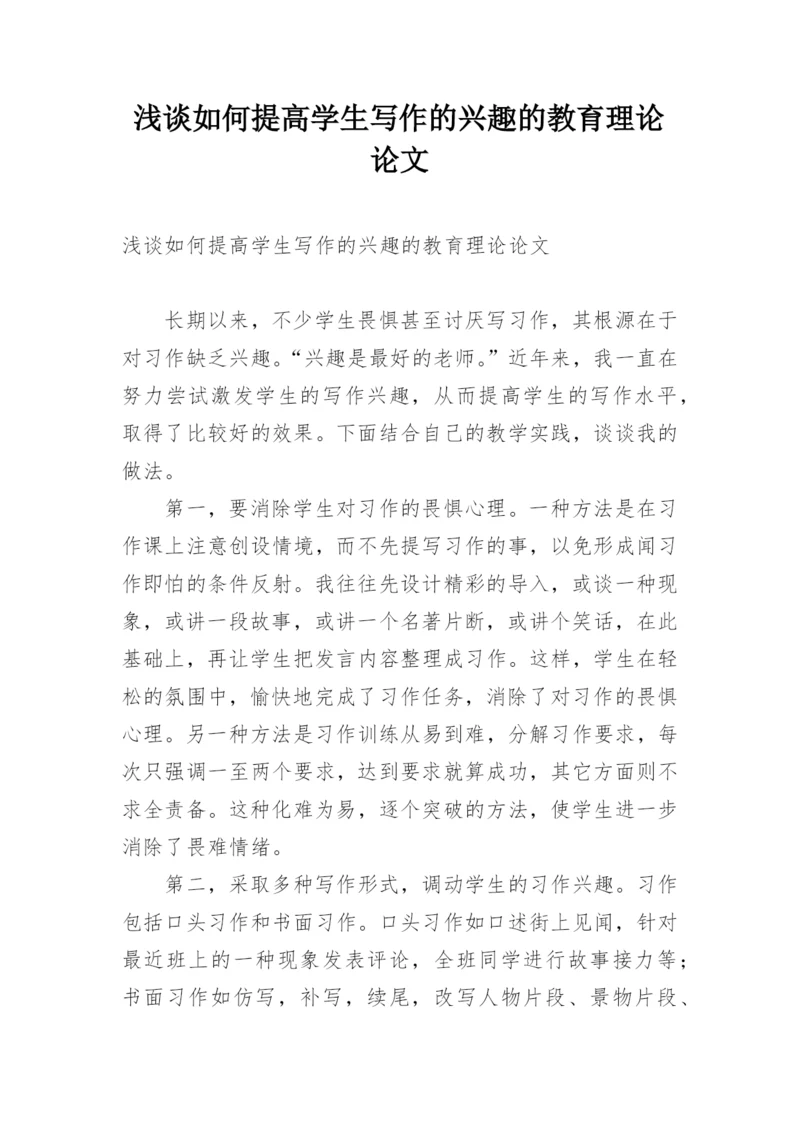 浅谈如何提高学生写作的兴趣的教育理论论文

浅谈如何提高学生写作的兴趣的教育理论论文

长期以来，不少学生畏惧甚至讨厌写习作，其根源在于对习作缺乏兴趣。“兴趣是最好的老师。”近年来，我一直在努力尝试激发学生的写作兴趣，从而提高学生的写作水平，取得了比较好的效果。下面结合自己的教学实践，谈谈我的做法。

第一，要消除学生对习作的畏惧心理。一种方法是在习作课上注意创设情境，而不先提写习作的事，以免形成闻习作即怕的条件反射。我往往先设计精彩的导入，或谈一种现象，或讲一段故事，或讲一个名著片断，或讲个笑话，在此基础上，再让学生把发言内容整理成习作。这样，学生在轻松的氛围中，愉快地完成了习作任务，消除了对习作的畏惧心理。另一种方法是习作训练从易到难，分解习作要求，每次只强调一至两个要求，达到要求就算成功，其它方面则不求全责备。这种化难为易，逐个突破的方法，使学生进一步消除了畏难情绪。

第二，采取多种写作形式，调动学生的习作兴趣。习作包括口头习作和书面习作。口头习作如口述街上见闻，针对最近班上的一种现象发表评论，全班同学进行故事接力等；书面习作如仿写，补写，续尾，改写人物片段、景物片段、